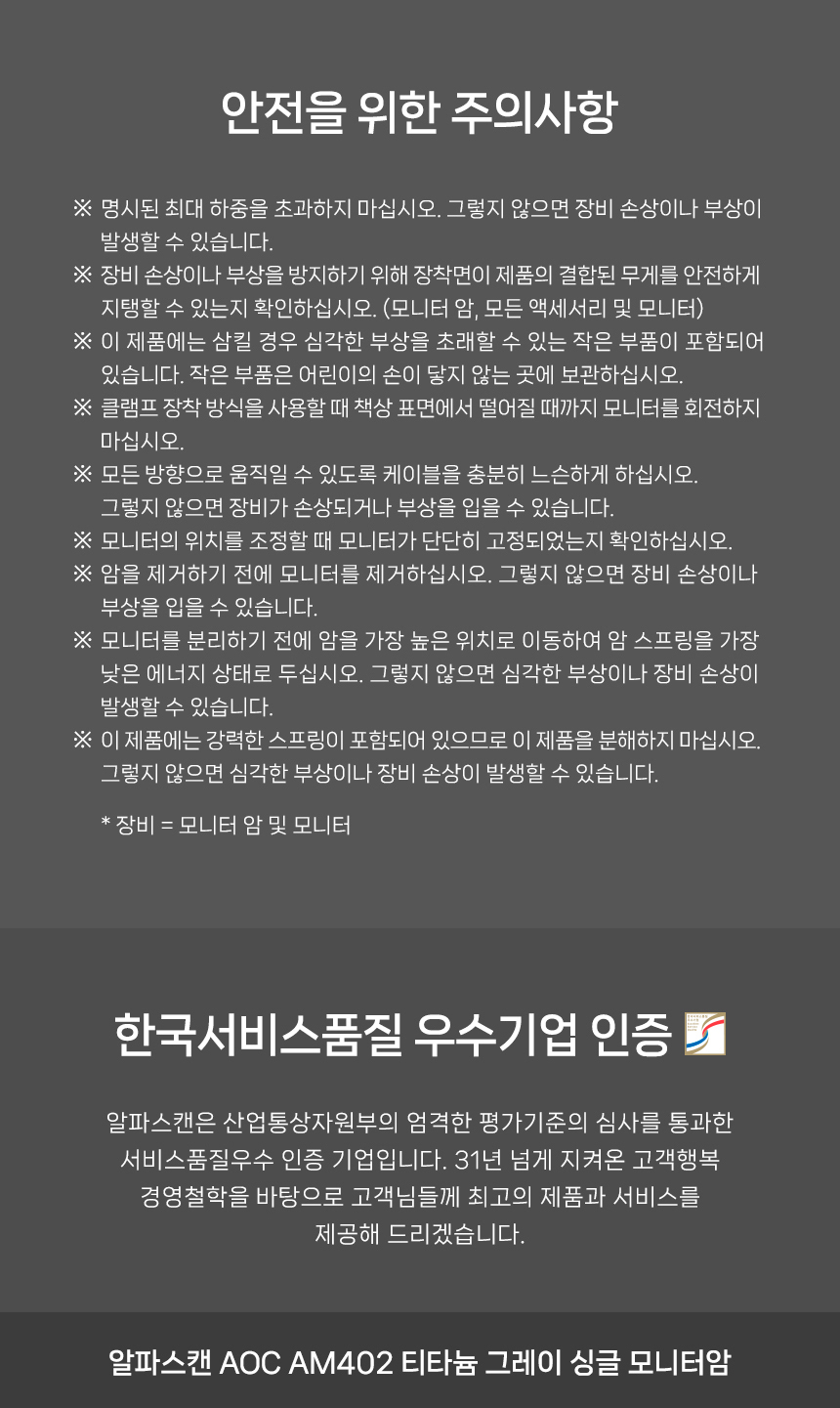 안전을 위한 주의사항

※ 명시된 최대 하중을 초과하지 마십시오. 그렇지 않으면 장비 손상이나 부상이 발생할 수 있습니다.
※ 장비 손상이나 부상을 방지하기 위해 장착면이 제품의 결합된 무게를 안전하게 지탱할 수 있는지 확인하십시오. (모니터 암, 모든 액세서리 및 모니터)
※ 이 제품에는 삼킬 경우 심각한 부상을 초래할 수 있는 작은 부품이 포함되어 있습니다. 작은 부품은 어린이의 손이 닿지 않는 곳에 보관하십시오.
※ 클램프 장착 방식을 사용할 때 책상 표면에서 떨어질 때까지 모니터를 회전하지 마십시오.
※ 모든 방향으로 움직일 수 있도록 케이블을 충분히 느슨하게 하십시오. 그렇지 않으면 장비가 손상되거나 부상을 입을 수 있습니다.
※ 모니터의 위치를 조정할 때 모니터가 단단히 고정되었는지 확인하십시오.
※ 암을 제거하기 전에 모니터를 제거하십시오. 그렇지 않으면 장비 손상이나 부상을 입을 수 있습니다.
※ 모니터를 분리하기 전에 암을 가장 높은 위치로 이동하여 암 스프링을 가장 낮은 에너지 상태로 두십시오. 그렇지 않으면 심각한 부상이나 장비 손상이 발생할 수 있습니다.
※ 이 제품에는 강력한 스프링이 포함되어 있으므로 이 제품을 분해하지 마십시오. 그렇지 않으면 심각한 부상이나 장비 손상이 발생할 수 있습니다.

* 장비 = 모니터 암 및 모니터

한국서비스품질 우수기업 인증

알파스캔은 산업통상자원부의 엄격한 평가기준의 심사를 통과한 서비스품질우수 인증 기업입니다. 31년 넘게 지켜온 고객행복 경영철학을 바탕으로 고객님들께 최고의 제품과 서비스를 제공해 드리겠습니다.

알파스캔 AOC AM402 티타늄 그레이 싱글 모니터암